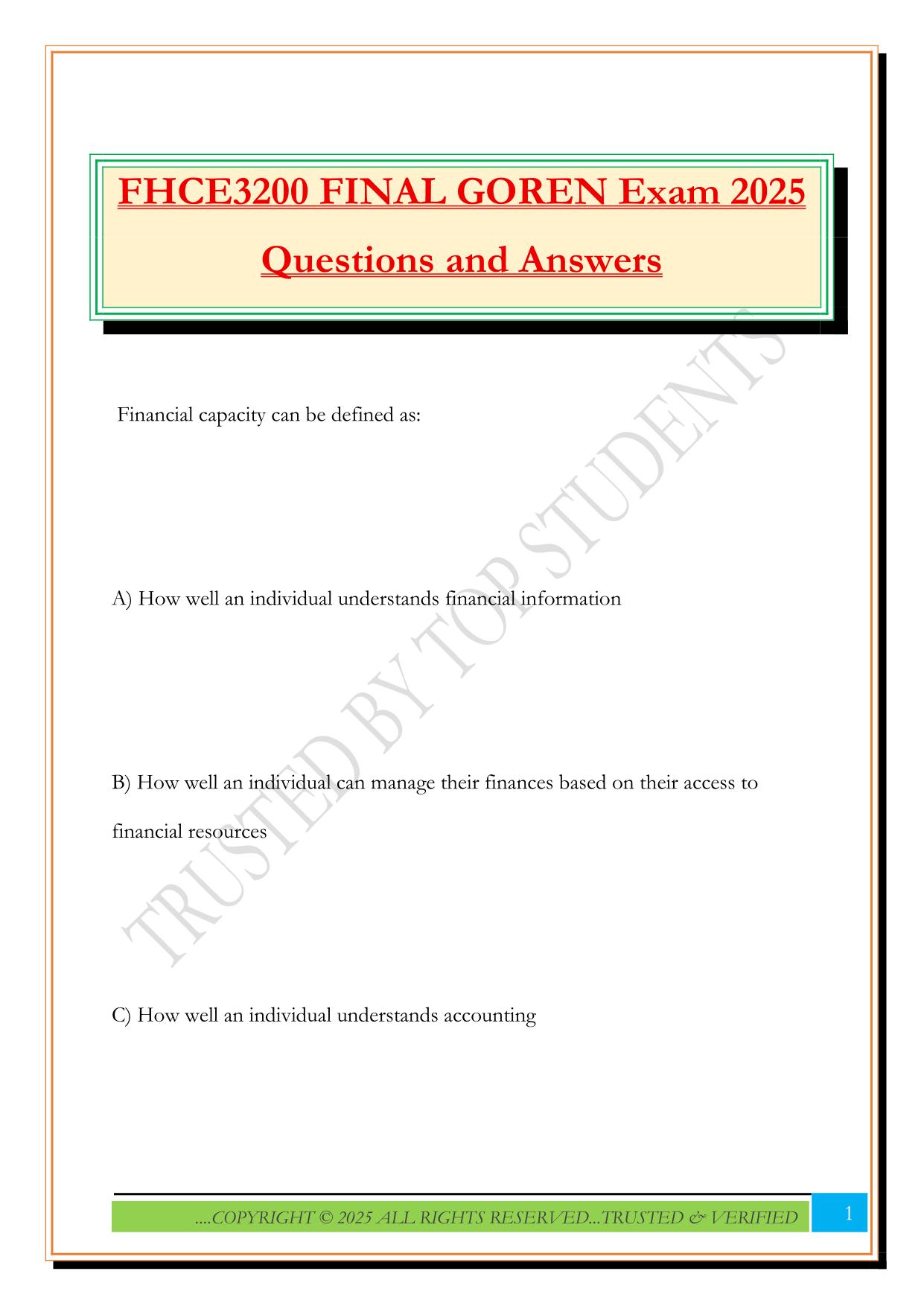 FHCE3200 FINAL GOREN Exam 2025 Questions and Answers

Financial capacity can be defined as:

A) How well an individual understands financial information

B) How well an individual can manage their finances based on their access to financial resources

C) How well an individual understands accounting

TRUSTED BY TOP STUDENTS

....COPYRIGHT © 2025 ALL RIGHTS RESERVED...TRUSTED & VERIFIED

1